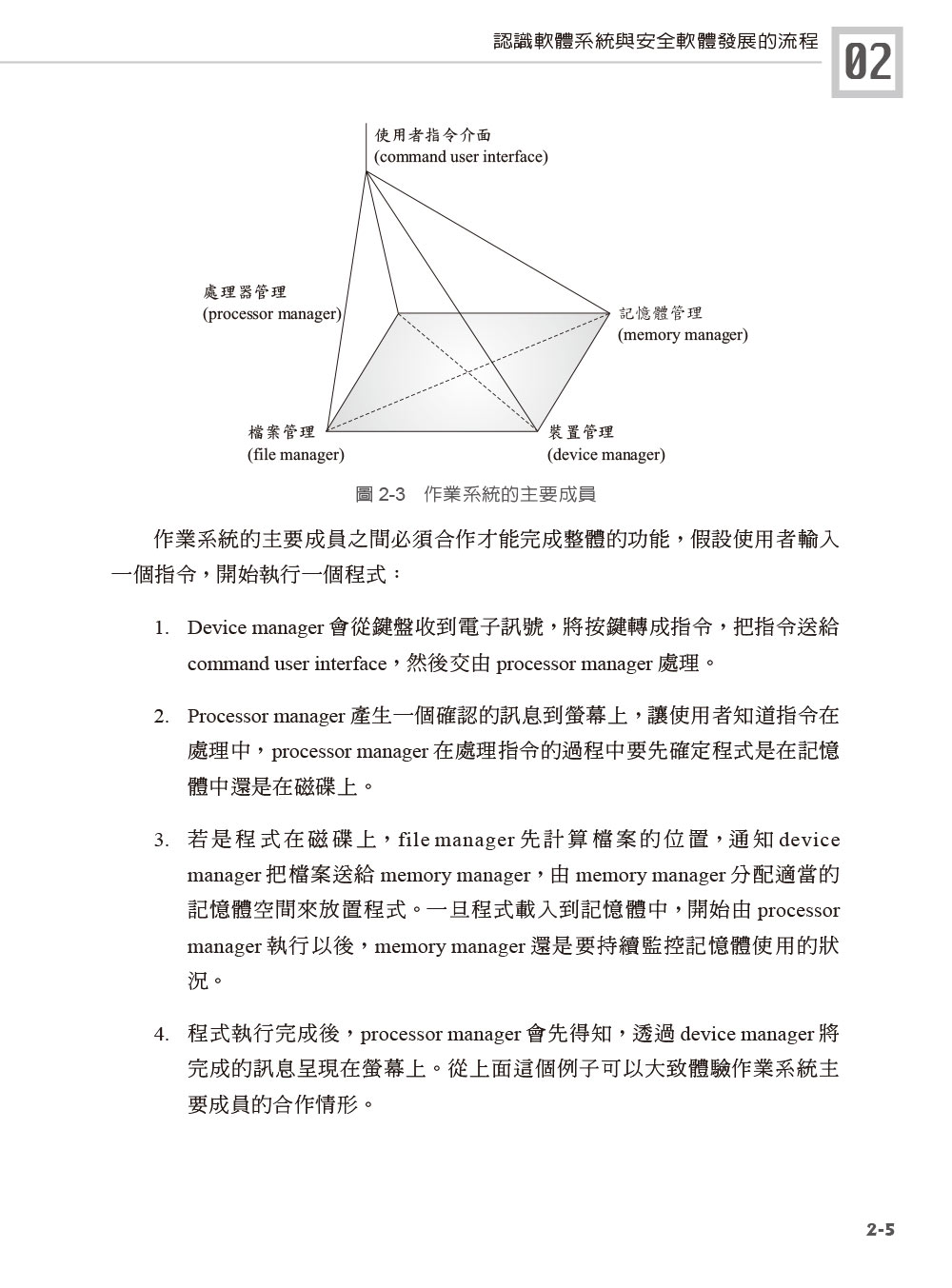 認識軟體系統與安全軟體發展的流程 02

使用者指令介面
(command user interface)

處理器管理
(processor manager)

記憶體管理
(memory manager)

檔案管理
(file manager)

裝置管理
(device manager)

圖 2-3 作業系統的主要成員

作業系統的主要成員之間必須合作才能完成整體的功能，假設使用者輸入一個指令，開始執行一個程式：

1. Device manager 會從鍵盤收到電子訊號，將按鍵轉成指令，把指令送給 command user interface，然後交由 processor manager 處理。

2. Processor manager 產生一個確認的訊息到螢幕上，讓使用者知道指令在處理中，processor manager 在處理指令的過程中要先確定程式是在記憶體中還是在磁碟上。

3. 若是程式在磁碟上，file manager 先計算檔案的位置，通知 device manager 把檔案送給 memory manager，由 memory manager 分配適當的記憶體空間來放置程式。一旦程式載入到記憶體中，開始由 processor manager 執行以後，memory manager 還是要持續監控記憶體使用的狀況。

4. 程式執行完成後，processor manager 會先得知，透過 device manager 將完成的訊息呈現在螢幕上。從上面這個例子可以大致體驗作業系統主要成員的合作情形。

2-5